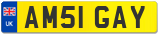 UK
AM51 GAY